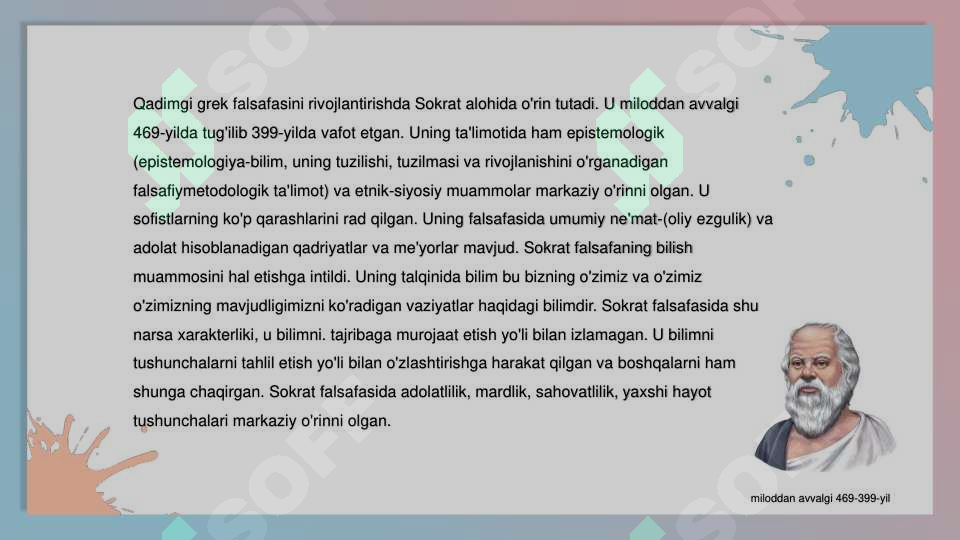 Qadimgi grek falsafasini rivojlantirishda Sokrat alohida o'rin tutadi. U miloddan avvalgi 469-yilda tug'ilib 399-yilda vafot etgan. Uning ta'limotida ham epistemologik (epistemologiya-bilim, uning tuzilishi, tuzilmasi va rivojlanishini o'rganadigan falsafiymetodologik ta'limot) va etnik-siyosiy muammolar markaziy o'rinni olgan. U sofistlarning ko'p qarashlarini rad qilgan. Uning falsafasida umumiy ne'mat-(oliy ezgulik) va adolat hisoblanadigan qadriyatlar va me'yorlar mavjud. Sokrat falsafaning bilish muammosini hal etishga intildi. Uning talqinida bilim bu bizning o'zimiz va o'zimiz o'zimizning mavjudligimizni ko'radigan vaziyatlar haqidagi bilimdir. Sokrat falsafasida shu narsa xarakterliki, u bilimni. tajribaga murojaat etish yo'li bilan izlamagan. U bilimni tushunchalarni tahlil etish yo'li bilan o'zlashtirishga harakat qilgan va boshqalarni ham shunga chaqirgan. Sokrat falsafasida adolatlilik, mardlik, sahovatlilik, yaxshi hayot tushunchalari markaziy o'rinni olgan.

miloddan avvalgi 469-399-yil